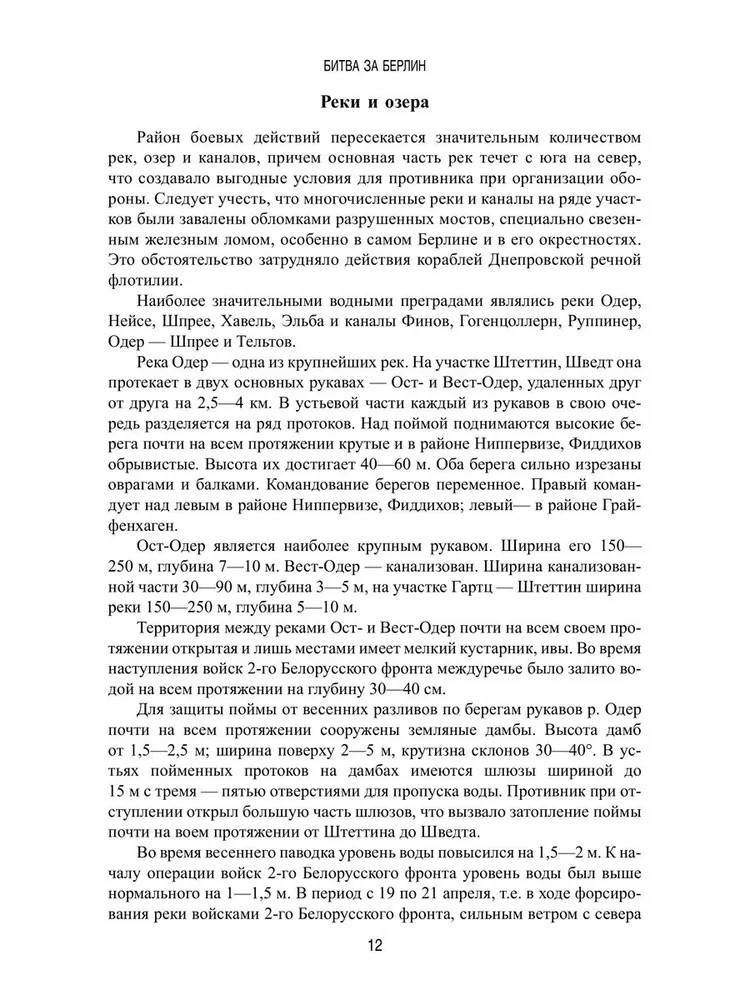 БИТВА ЗА БЕРЛИН

Реки и озера

Район боевых действий пересекается значительным количеством рек, озер и каналов, причем основная часть рек течет с юга на север, что создавало выгодные условия для противника при организации обороны. Следует учесть, что многочисленные реки и каналы на ряде участков были завалены обломками разрушенных мостов, специально свезенным железным ломом, особенно в самом Берлине и в его окрестностях. Это обстоятельство затрудняло действия кораблей Днепровской речной флотилии.

Наиболее значительными водными преградами являлись реки Одер, Нейсе, Шпрее, Хавель, Эльба и каналы Финов, Гогенцоллерн, Руппинер, Одер — Шпрее и Тельтов.

Река Одер — одна из крупнейших рек. На участке Штеттин, Шведт она протекает в двух основных рукавах — Ост- и Вест-Одер, удаленных друг от друга на 2,5—4 км. В устьевой части каждый из рукавов в свою очередь разделяется на ряд протоков. Над поймой поднимаются высокие берега почти на всем протяжении крутые и в районе Ниппервизе, Фиддихов обрывистые. Высота их достигает 40—60 м. Оба берега сильно изрезаны оврагами и балками. Командование берегов переменное. Правый командует над левым в районе Ниппервизе, Фиддихов; левый— в районе Грайфенхаген.

Ост-Одер является наиболее крупным рукавом. Ширина его 150—250 м, глубина 7—10 м. Вест-Одер — канализован. Ширина канализованной части 30—90 м, глубина 3—5 м, на участке Гартц — Штеттин ширина реки 150—250 м, глубина 5—10 м.

Территория между реками Ост- и Вест-Одер почти на всем своем протяжении открытая и лишь местами имеет мелкий кустарник, ивы. Во время наступления войск 2-го Белорусского фронта междуречье было залито водой на всем протяжении на глубину 30—40 см.

Для защиты поймы от весенних разливов по берегам рукавов р. Одер почти на всем протяжении сооружены земляные дамбы. Высота дамб от 1,5—2,5 м; ширина поверху 2—5 м, крутизна склонов 30—40°. В устьях пойменных протоков на дамбах имеются шлюзы шириной до 15 м с тремя — пятью отверстиями для пропуска воды. Противник при отступлении открыл большую часть шлюзов, что вызвало затопление поймы почти на воем протяжении от Штеттина до Шведта.

Во время весеннего паводка уровень воды повысился на 1,5—2 м. К началу операции войск 2-го Белорусского фронта уровень воды был выше нормального на 1—1,5 м. В период с 19 по 21 апреля, т.е. в ходе форсирования реки войсками 2-го Белорусского фронта, сильным ветром с севера

12